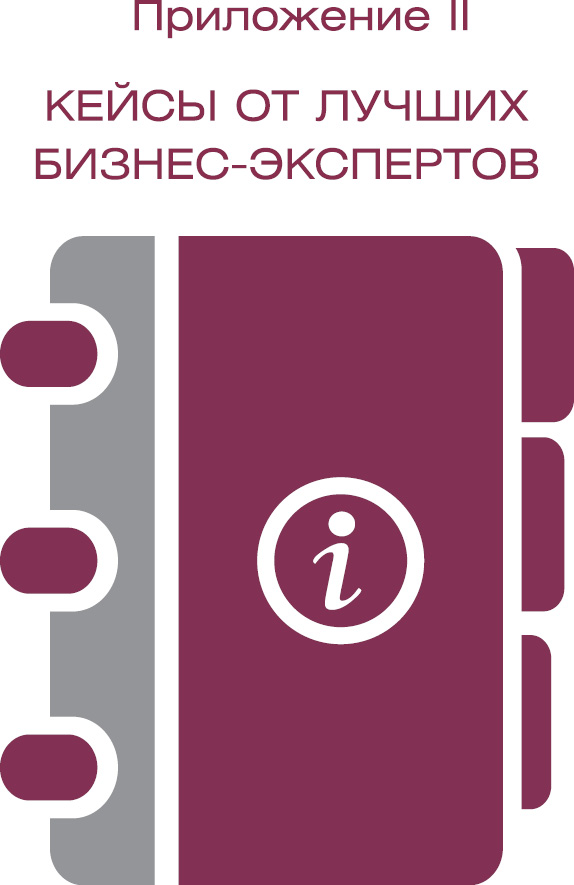 Приложение II

КЕЙСЫ ОТ ЛУЧШИХ БИЗНЕС-ЭКСПЕРТОВ

i